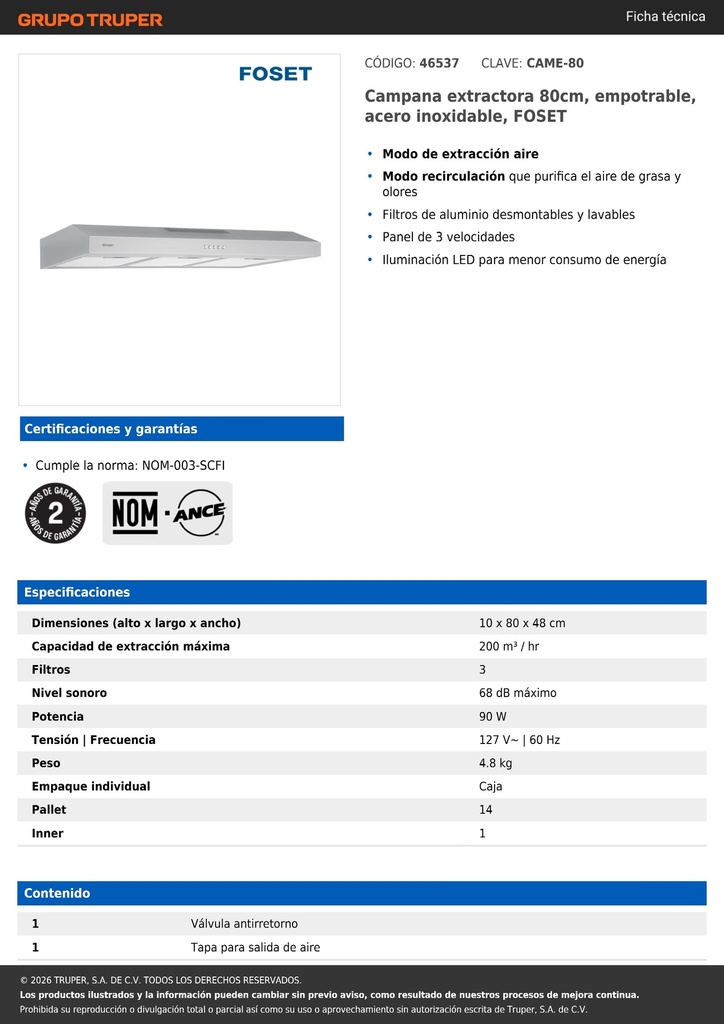 GRUPO TRUPER

Ficha técnica

FOSET

CÓDIGO: 46537 CLAVE: CAME-80

Campana extractora 80cm, empotrable, acero inoxidable, FOSET

• Modo de extracción aire
• Modo recirculación que purifica el aire de grasa y olores
• Filtros de aluminio desmontables y lavables
• Panel de 3 velocidades
• Iluminación LED para menor consumo de energía

Certificaciones y garantías

• Cumple la norma: NOM-003-SCFI

AÑOS DE GARANTÍA 2 AÑOS DE GARANTÍA

NOM · ANCE

Especificaciones

| | |
|---|---|
| Dimensiones (alto x largo x ancho) | 10 x 80 x 48 cm |
| Capacidad de extracción máxima | 200 m³ / hr |
| Filtros | 3 |
| Nivel sonoro | 68 dB máximo |
| Potencia | 90 W |
| Tensión \| Frecuencia | 127 V~ \| 60 Hz |
| Peso | 4.8 kg |
| Empaque individual | Caja |
| Pallet | 14 |
| Inner | 1 |

Contenido

| | |
|---|---|
| 1 | Válvula antirretorno |
| 1 | Tapa para salida de aire |

© 2026 TRUPER, S.A. DE C.V. TODOS LOS DERECHOS RESERVADOS.
Los productos ilustrados y la información pueden cambiar sin previo aviso, como resultado de nuestros procesos de mejora continua.
Prohibida su reproducción o divulgación total o parcial así como su uso o aprovechamiento sin autorización escrita de Truper, S.A. de C.V.